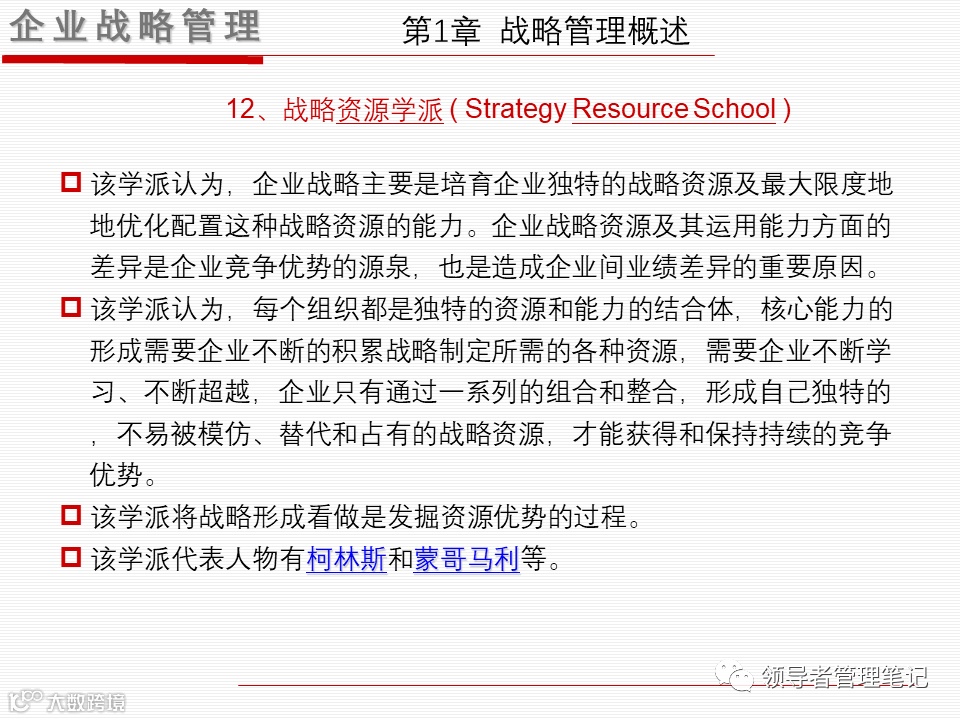 企业战略管理

第1章 战略管理概述

12、战略资源学派 ( Strategy Resource School )

该学派认为，企业战略主要是培育企业独特的战略资源及最大限度地地优化配置这种战略资源的能力。企业战略资源及其运用能力方面的差异是企业竞争优势的源泉，也是造成企业间业绩差异的重要原因。

该学派认为，每个组织都是独特的资源和能力的结合体，核心能力的形成需要企业不断的积累战略制定所需的各种资源，需要企业不断学习、不断超越，企业只有通过一系列的组合和整合，形成自己独特的，不易被模仿、替代和占有的战略资源，才能获得和保持持续的竞争优势。

该学派将战略形成看做是发掘资源优势的过程。

该学派代表人物有柯林斯和蒙哥马利等。

领导者管理笔记

大数跨境